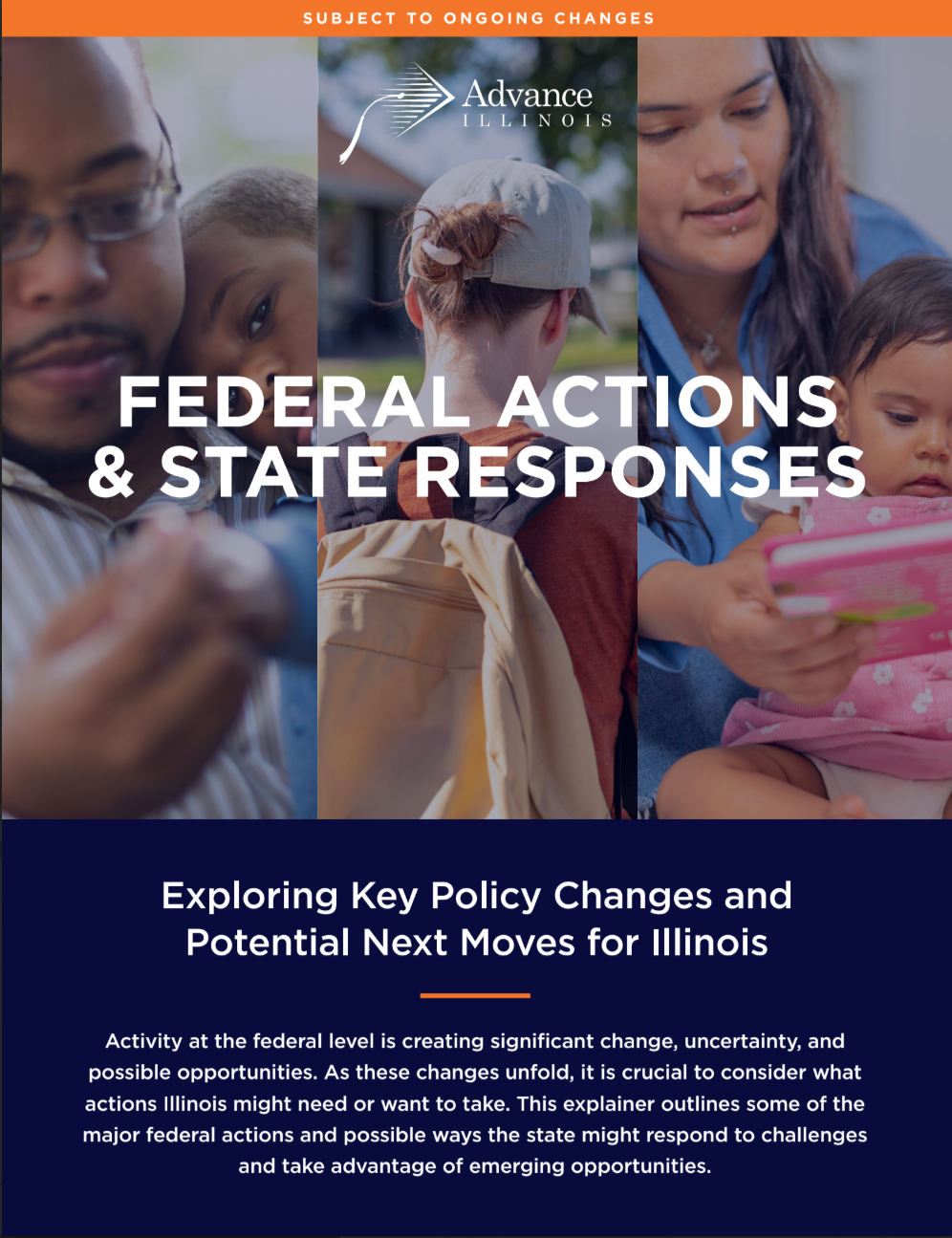 SUBJECT TO ONGOING CHANGES

Advance
ILLINOIS

FEDERAL ACTIONS
& STATE RESPONSES

Exploring Key Policy Changes and
Potential Next Moves for Illinois

Activity at the federal level is creating significant change, uncertainty, and possible opportunities. As these changes unfold, it is crucial to consider what actions Illinois might need or want to take. This explainer outlines some of the major federal actions and possible ways the state might respond to challenges and take advantage of emerging opportunities.